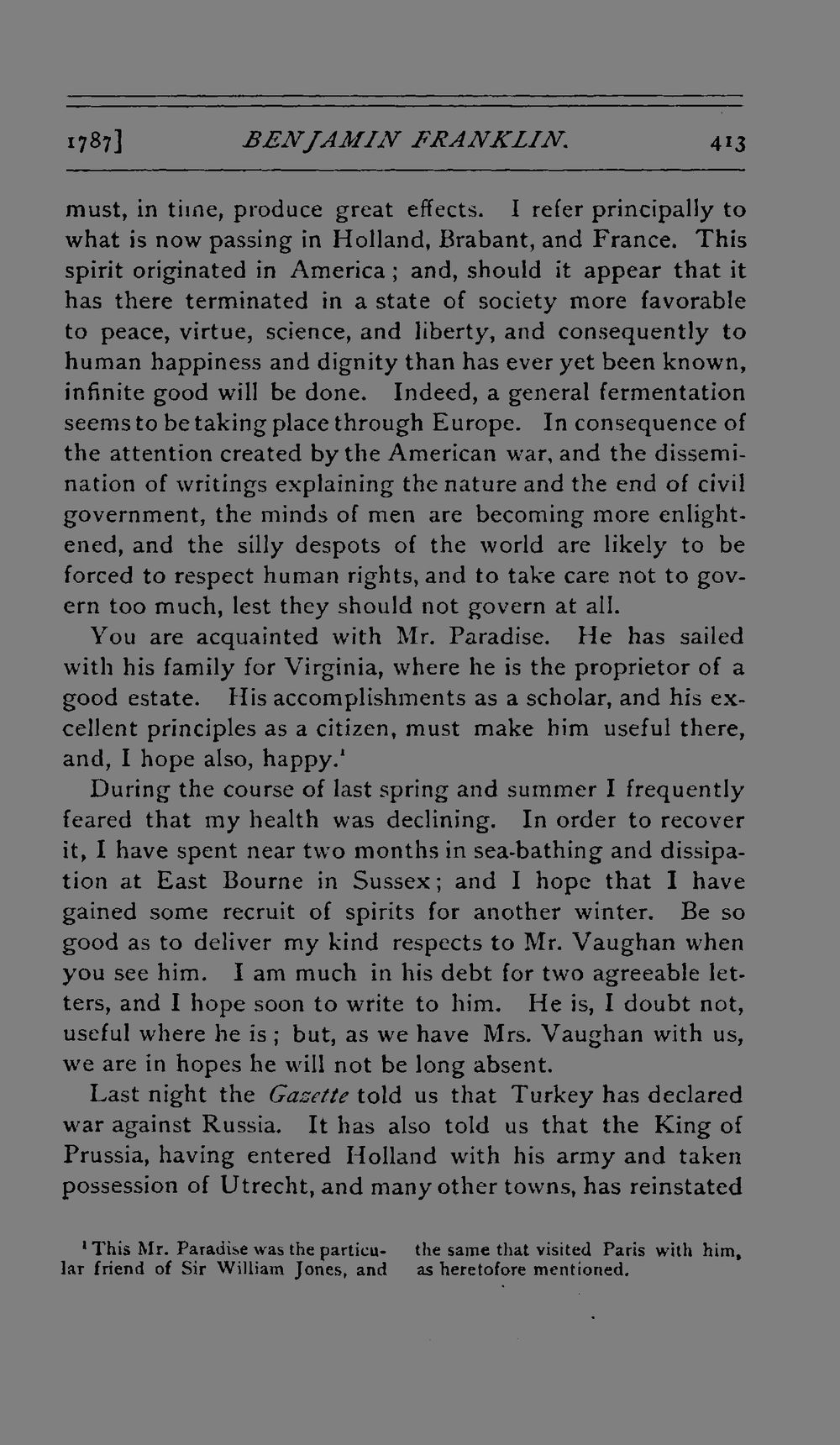 1787] BENJAMIN FRANKLIN. 413

must, in time, produce great effects. I refer principally to what is now passing in Holland, Brabant, and France. This spirit originated in America; and, should it appear that it has there terminated in a state of society more favorable to peace, virtue, science, and liberty, and consequently to human happiness and dignity than has ever yet been known, infinite good will be done. Indeed, a general fermentation seems to be taking place through Europe. In consequence of the attention created by the American war, and the dissemination of writings explaining the nature and the end of civil government, the minds of men are becoming more enlightened, and the silly despots of the world are likely to be forced to respect human rights, and to take care not to govern too much, lest they should not govern at all.

You are acquainted with Mr. Paradise. He has sailed with his family for Virginia, where he is the proprietor of a good estate. His accomplishments as a scholar, and his excellent principles as a citizen, must make him useful there, and, I hope also, happy.$^{1}$

During the course of last spring and summer I frequently feared that my health was declining. In order to recover it, I have spent near two months in sea-bathing and dissipation at East Bourne in Sussex; and I hope that I have gained some recruit of spirits for another winter. Be so good as to deliver my kind respects to Mr. Vaughan when you see him. I am much in his debt for two agreeable letters, and I hope soon to write to him. He is, I doubt not, useful where he is; but, as we have Mrs. Vaughan with us, we are in hopes he will not be long absent.

Last night the Gazette told us that Turkey has declared war against Russia. It has also told us that the King of Prussia, having entered Holland with his army and taken possession of Utrecht, and many other towns, has reinstated

$^{1}$ This Mr. Paradise was the particular friend of Sir William Jones, and the same that visited Paris with him, as heretofore mentioned.